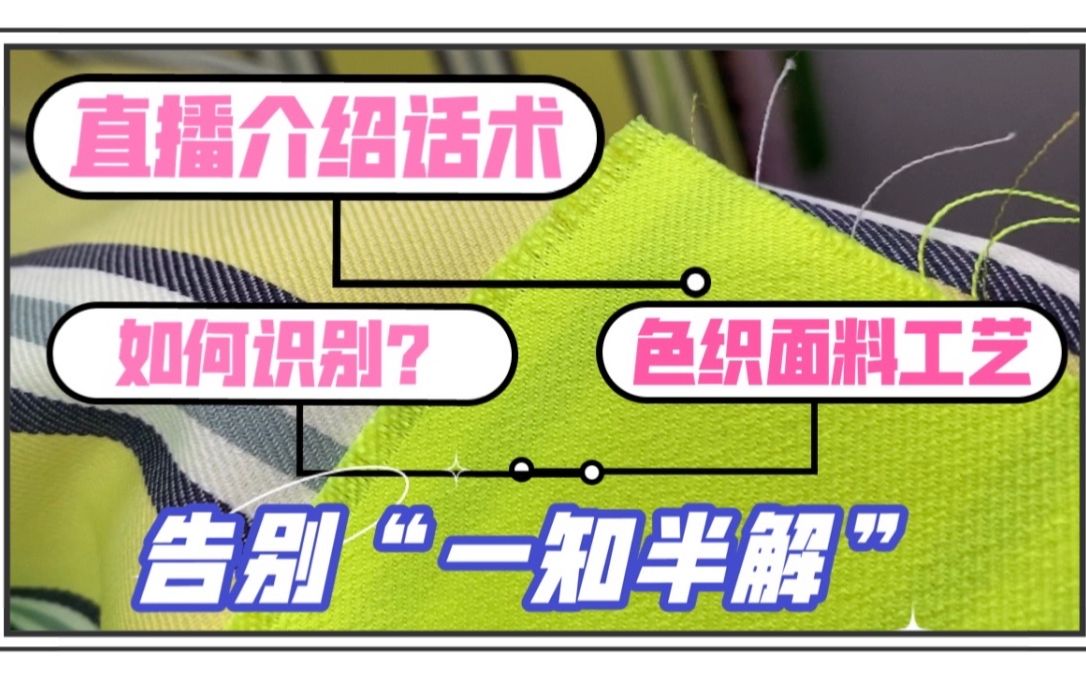 直播介绍话术

如何识别?

色织面料工艺

告别“一知半解”